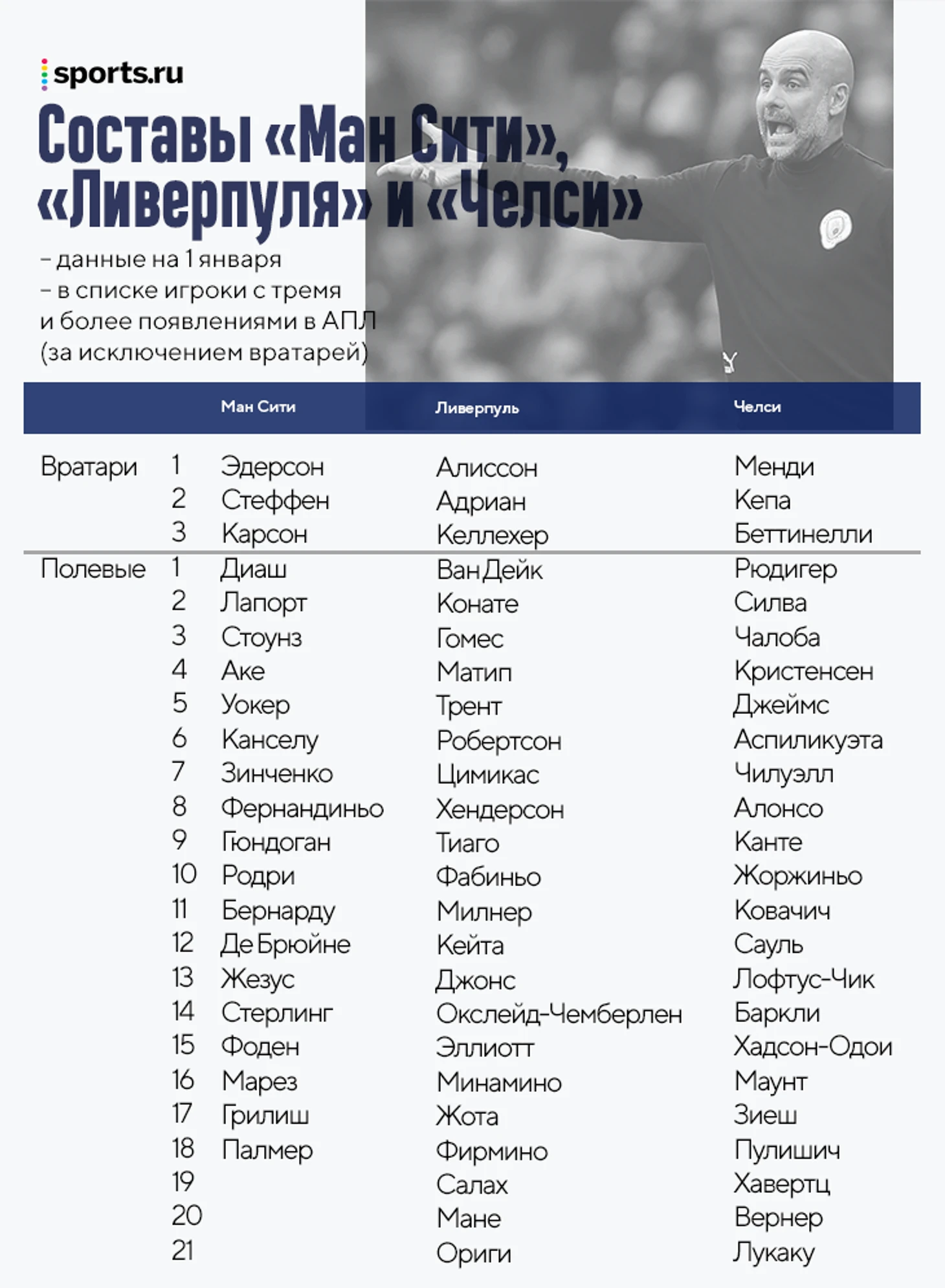 sports.ru

Составы «Ман Сити», «Ливерпуля» и «Челси»

– данные на 1 января
– в списке игроки с тремя и более появлениями в АПЛ (за исключением вратарей)

| | | Ман Сити | Ливерпуль | Челси |
|---|---|---|---|---|
| Вратари | 1 | Эдерсон | Алиссон | Менди |
| | 2 | Стеффен | Адриан | Кепа |
| | 3 | Карсон | Келлехер | Беттинелли |
| Полевые | 1 | Диаш | Ван Дейк | Рюдигер |
| | 2 | Лапорт | Конате | Силва |
| | 3 | Стоунз | Гомес | Чалоба |
| | 4 | Аке | Матип | Кристенсен |
| | 5 | Уокер | Трент | Джеймс |
| | 6 | Канселу | Робертсон | Аспиликуэта |
| | 7 | Зинченко | Цимикас | Чилуэлл |
| | 8 | Фернандиньо | Хендерсон | Алонсо |
| | 9 | Гюндоган | Тиаго | Канте |
| | 10 | Родри | Фабиньо | Жоржиньо |
| | 11 | Бернарду | Милнер | Ковачич |
| | 12 | Де Брюйне | Кейта | Сауль |
| | 13 | Жезус | Джонс | Лофтус-Чик |
| | 14 | Стерлинг | Окслейд-Чемберлен | Баркли |
| | 15 | Фоден | Эллиотт | Хадсон-Одои |
| | 16 | Марез | Минамино | Маунт |
| | 17 | Грилиш | Жота | Зиеш |
| | 18 | Палмер | Фирмино | Пулишич |
| | 19 | | Салах | Хавертц |
| | 20 | | Мане | Вернер |
| | 21 | | Ориги | Лукаку |